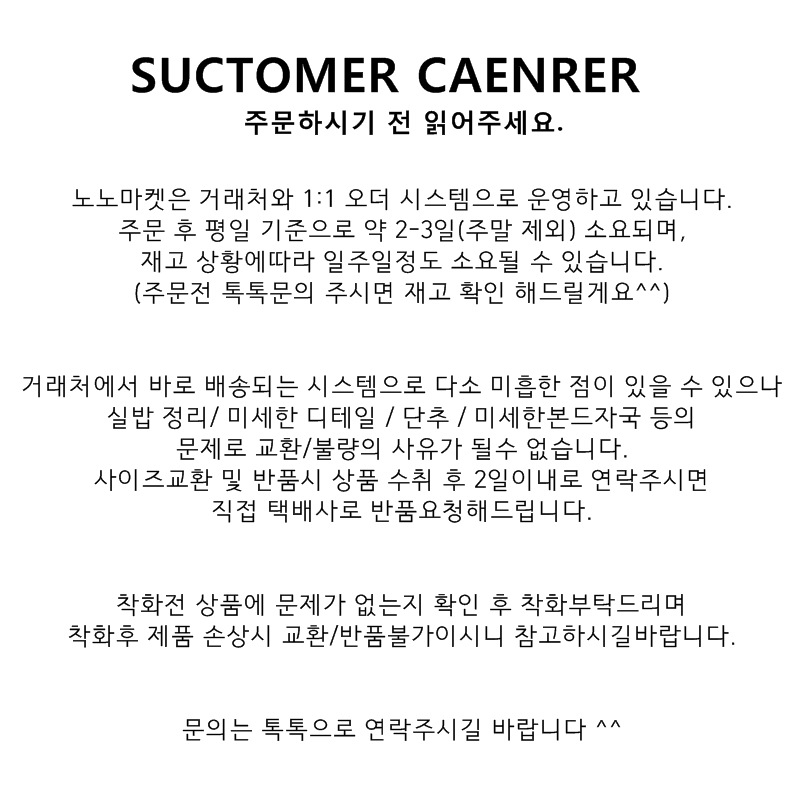 SUCTOMER CAENRER
주문하시기 전 읽어주세요.

노노마켓은 거래처와 1:1 오더 시스템으로 운영하고 있습니다.
주문 후 평일 기준으로 약 2-3일(주말 제외) 소요되며,
재고 상황에따라 일주일정도 소요될 수 있습니다.
(주문전 톡톡문의 주시면 재고 확인 해드릴게요^^)

거래처에서 바로 배송되는 시스템으로 다소 미흡한 점이 있을 수 있으나
실밥 정리/ 미세한 디테일 / 단추 / 미세한본드자국 등의
문제로 교환/불량의 사유가 될수 없습니다.
사이즈교환 및 반품시 상품 수취 후 2일이내로 연락주시면
직접 택배사로 반품요청해드립니다.

착화전 상품에 문제가 없는지 확인 후 착화부탁드리며
착화후 제품 손상시 교환/반품불가이시니 참고하시길바랍니다.

문의는 톡톡으로 연락주시길 바랍니다 ^^